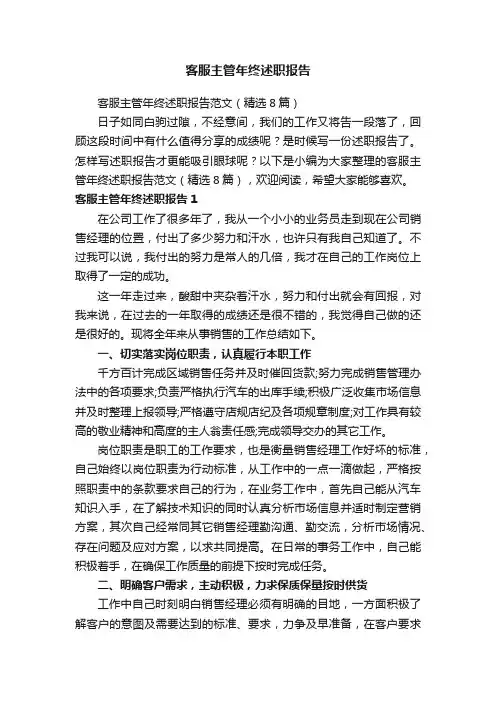 客服主管年终述职报告

客服主管年终述职报告范文（精选8篇）

日子如同白驹过隙，不经意间，我们的工作又将告一段落了，回顾这段时间中有什么值得分享的成绩呢？是时候写一份述职报告了。怎样写述职报告才更能吸引眼球呢？以下是小编为大家整理的客服主管年终述职报告范文（精选8篇），欢迎阅读，希望大家能够喜欢。

客服主管年终述职报告1

在公司工作了很多年了，我从一个小小的业务员走到现在公司销售经理的位置，付出了多少努力和汗水，也许只有我自己知道了。不过我可以说，我付出的努力是常人的几倍，我才在自己的工作岗位上取得了一定的成功。

这一年走过来，酸甜中夹杂着汗水，努力和付出就会有回报，对我来说，在过去的一年取得的成绩还是很不错的，我觉得自己做的还是很好的。现将全年来从事销售的工作总结如下。

一、切实落实岗位职责，认真履行本职工作

千方百计完成区域销售任务并及时催回货款;努力完成销售管理办法中的各项要求;负责严格执行汽车的出库手续;积极广泛收集市场信息并及时整理上报领导;严格遵守店规店纪及各项规章制度;对工作具有较高的敬业精神和高度的主人翁责任感;完成领导交办的其它工作。

岗位职责是职工的工作要求，也是衡量销售经理工作好坏的标准，自己始终以岗位职责为行动标准，从工作中的一点一滴做起，严格按照职责中的条款要求自己的行为，在业务工作中，首先自己能从汽车知识入手，在了解技术知识的同时认真分析市场信息并适时制定营销方案，其次自己经常同其它销售经理勤沟通、勤交流，分析市场情况、存在问题及应对方案，以求共同提高。在日常的事务工作中，自己能积极着手，在确保工作质量的前提下按时完成任务。

二、明确客户需求，主动积极，力求保质保量按时供货

工作中自己时刻明白销售经理必须有明确的目地，一方面积极了解客户的意图及需要达到的标准、要求，力争及早准备，在客户要求